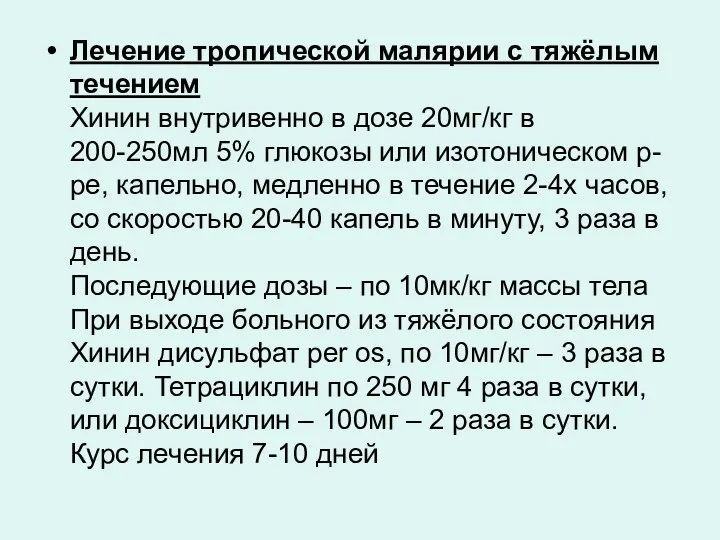 • Лечение тропической малярии с тяжёлым течением
Хинин внутривенно в дозе 20мг/кг в 200-250мл 5% глюкозы или изотоническом р-ре, капельно, медленно в течение 2-4х часов, со скоростью 20-40 капель в минуту, 3 раза в день.
Последующие дозы – по 10мк/кг массы тела
При выходе больного из тяжёлого состояния
Хинин дисульфат per os, по 10мг/кг – 3 раза в сутки. Тетрациклин по 250 мг 4 раза в сутки, или доксициклин – 100мг – 2 раза в сутки.
Курс лечения 7-10 дней